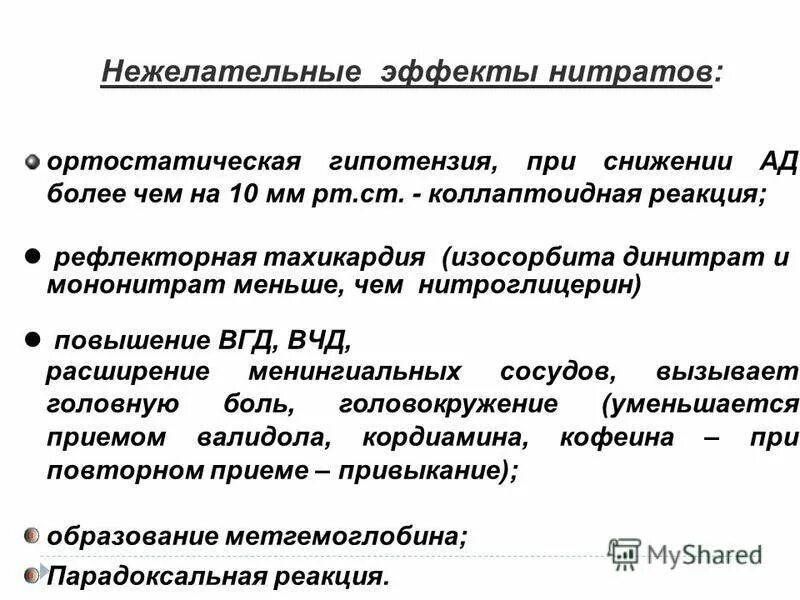 Нежелательные эффекты нитратов:

• ортостатическая гипотензия, при снижении АД более чем на 10 мм рт.ст. - коллаптоидная реакция;

• рефлекторная тахикардия (изосорбита динитрат и мононитрат меньше, чем нитроглицерин)

• повышение ВГД, ВЧД, расширение менингиальных сосудов, вызывает головную боль, головокружение (уменьшается приемом валидола, кордиамина, кофеина – при повторном приеме – привыкание);

• образование метгемоглобина;

• Парадоксальная реакция.

MyShared